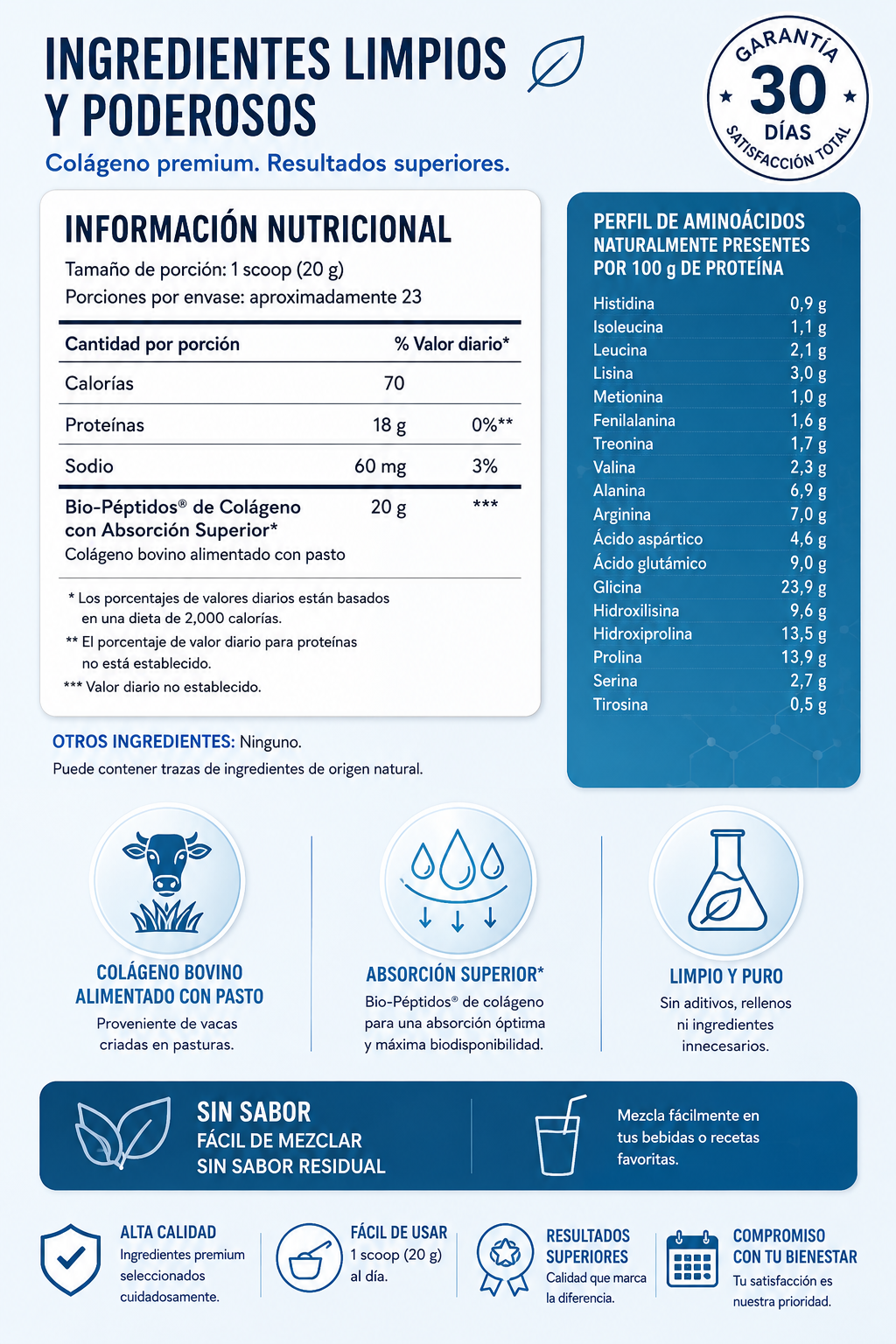 INGREDIENTES LIMPIOS Y PODEROSOS

Colágeno premium. Resultados superiores.

GARANTÍA
30
DÍAS
SATISFACCIÓN TOTAL

INFORMACIÓN NUTRICIONAL

Tamaño de porción: 1 scoop (20 g)
Porciones por envase: aproximadamente 23

| Cantidad por porción | | % Valor diario* |
|---|---|---|
| Calorías | 70 | |
| Proteínas | 18 g | 0%** |
| Sodio | 60 mg | 3% |
| Bio-Péptidos® de Colágeno con Absorción Superior* Colágeno bovino alimentado con pasto | 20 g | *** |

* Los porcentajes de valores diarios están basados en una dieta de 2,000 calorías.
** El porcentaje de valor diario para proteínas no está establecido.
*** Valor diario no establecido.

OTROS INGREDIENTES: Ninguno.
Puede contener trazas de ingredientes de origen natural.

PERFIL DE AMINOÁCIDOS NATURALMENTE PRESENTES POR 100 g DE PROTEÍNA

Histidina 0,9 g
Isoleucina 1,1 g
Leucina 2,1 g
Lisina 3,0 g
Metionina 1,0 g
Fenilalanina 1,6 g
Treonina 1,7 g
Valina 2,3 g
Alanina 6,9 g
Arginina 7,0 g
Ácido aspártico 4,6 g
Ácido glutámico 9,0 g
Glicina 23,9 g
Hidroxilisina 9,6 g
Hidroxiprolina 13,5 g
Prolina 13,9 g
Serina 2,7 g
Tirosina 0,5 g

COLÁGENO BOVINO ALIMENTADO CON PASTO
Proveniente de vacas criadas en pasturas.

ABSORCIÓN SUPERIOR*
Bio-Péptidos® de colágeno para una absorción óptima y máxima biodisponibilidad.

LIMPIO Y PURO
Sin aditivos, rellenos ni ingredientes innecesarios.

SIN SABOR
FÁCIL DE MEZCLAR
SIN SABOR RESIDUAL

Mezcla fácilmente en tus bebidas o recetas favoritas.

ALTA CALIDAD
Ingredientes premium seleccionados cuidadosamente.

FÁCIL DE USAR
1 scoop (20 g) al día.

RESULTADOS SUPERIORES
Calidad que marca la diferencia.

COMPROMISO CON TU BIENESTAR
Tu satisfacción es nuestra prioridad.